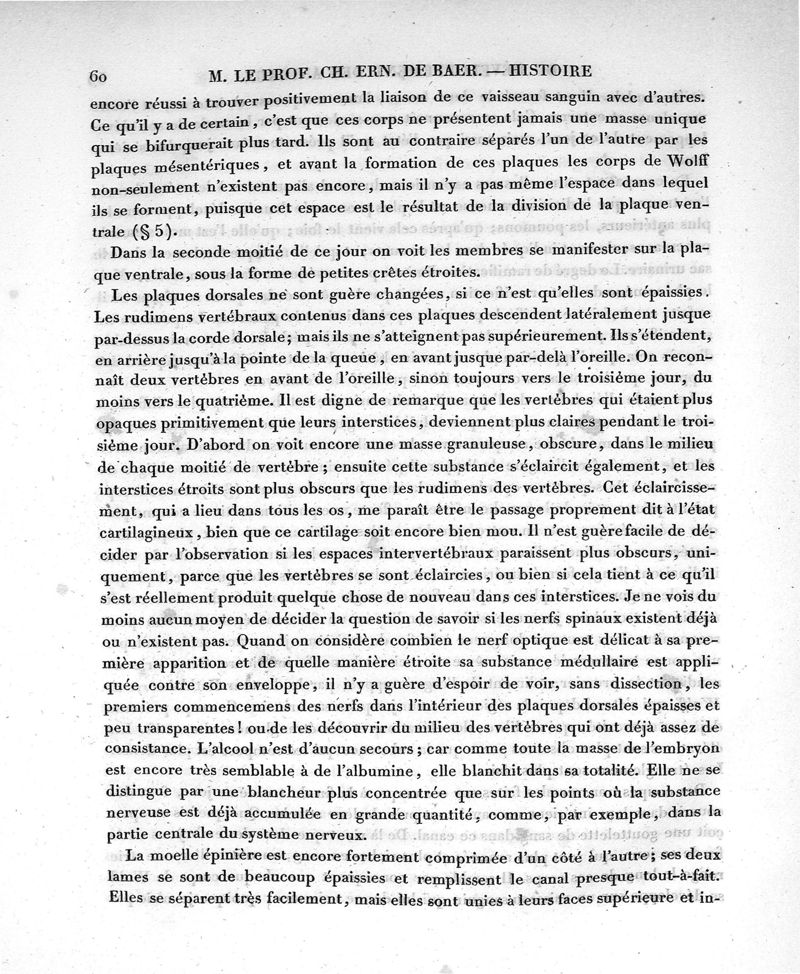 60 M. LE PROF. CH. ERN. DE BAER. — HISTOIRE

encore réussi à trouver positivement la liaison de ce vaisseau sanguin avec d'autres. Ce qu'il y a de certain, c'est que ces corps ne présentent jamais une masse unique qui se bifurquerait plus tard. Ils sont au contraire séparés l'un de l'autre par les plaques mésentériques, et avant la formation de ces plaques les corps de Wolff non-seulement n'existent pas encore, mais il n'y a pas même l'espace dans lequel ils se forment, puisque cet espace est le résultat de la division de la plaque ventrale (§ 5).

Dans la seconde moitié de ce jour on voit les membres se manifester sur la plaque ventrale, sous la forme de petites crêtes étroites.

Les plaques dorsales ne sont guère changées, si ce n'est qu'elles sont épaissies. Les rudimens vertébraux contenus dans ces plaques descendent latéralement jusque par-dessus la corde dorsale; mais ils ne s'atteignent pas supérieurement. Ils s'étendent, en arrière jusqu'à la pointe de la queue, en avant jusque par-delà l'oreille. On reconnaît deux vertèbres en avant de l'oreille, sinon toujours vers le troisième jour, du moins vers le quatrième. Il est digne de remarque que les vertèbres qui étaient plus opaques primitivement que leurs interstices, deviennent plus claires pendant le troisième jour. D'abord on voit encore une masse granuleuse, obscure, dans le milieu de chaque moitié de vertèbre; ensuite cette substance s'éclaircit également, et les interstices étroits sont plus obscurs que les rudimens des vertèbres. Cet éclaircissement, qui a lieu dans tous les os, me paraît être le passage proprement dit à l'état cartilagineux, bien que ce cartilage soit encore bien mou. Il n'est guère facile de décider par l'observation si les espaces intervertébraux paraissent plus obscurs, uniquement, parce que les vertèbres se sont éclaircies, ou bien si cela tient à ce qu'il s'est réellement produit quelque chose de nouveau dans ces interstices. Je ne vois du moins aucun moyen de décider la question de savoir si les nerfs spinaux existent déjà ou n'existent pas. Quand on considère combien le nerf optique est délicat à sa première apparition et de quelle manière étroite sa substance médullaire est appliquée contre son enveloppe, il n'y a guère d'espoir de voir, sans dissection, les premiers commencemens des nerfs dans l'intérieur des plaques dorsales épaisses et peu transparentes! ou de les découvrir du milieu des vertèbres qui ont déjà assez de consistance. L'alcool n'est d'aucun secours; car comme toute la masse de l'embryon est encore très semblable à de l'albumine, elle blanchit dans sa totalité. Elle ne se distingue par une blancheur plus concentrée que sur les points où la substance nerveuse est déjà accumulée en grande quantité, comme, par exemple, dans la partie centrale du système nerveux.

La moelle épinière est encore fortement comprimée d'un côté à l'autre; ses deux lames se sont de beaucoup épaissies et remplissent le canal presque tout-à-fait. Elles se séparent très facilement, mais elles sont unies à leurs faces supérieure et in-